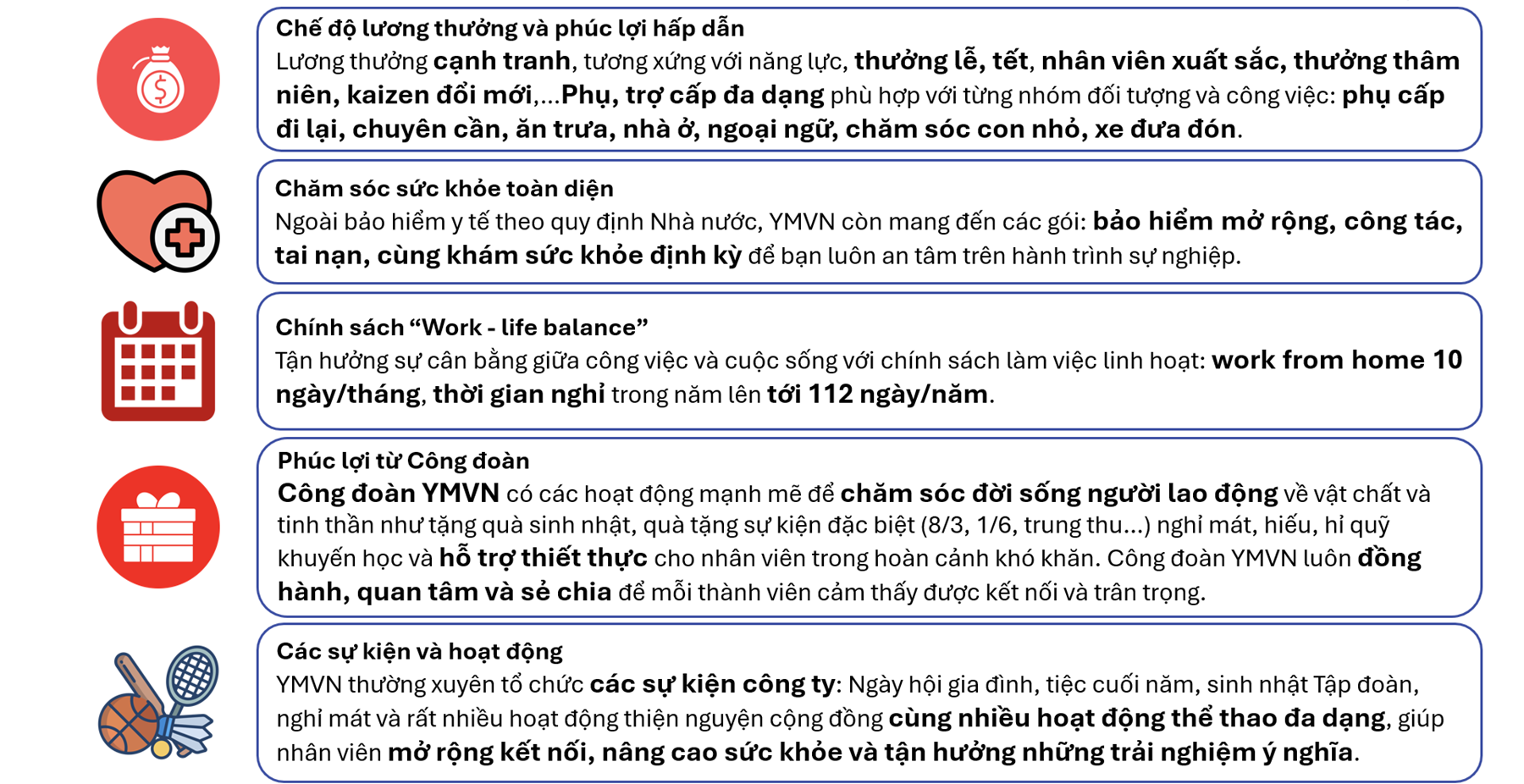 Chế độ lương thưởng và phúc lợi hấp dẫn
Lương thưởng cạnh tranh, tương xứng với năng lực, thưởng lễ, tết, nhân viên xuất sắc, thưởng thâm niên, kaizen đổi mới,...Phụ, trợ cấp đa dạng phù hợp với từng nhóm đối tượng và công việc: phụ cấp đi lại, chuyên cần, ăn trưa, nhà ở, ngoại ngữ, chăm sóc con nhỏ, xe đưa đón.

Chăm sóc sức khỏe toàn diện
Ngoài bảo hiểm y tế theo quy định Nhà nước, YMVN còn mang đến các gói: bảo hiểm mở rộng, công tác, tai nạn, cùng khám sức khỏe định kỳ để bạn luôn an tâm trên hành trình sự nghiệp.

Chính sách “Work - life balance”
Tận hưởng sự cân bằng giữa công việc và cuộc sống với chính sách làm việc linh hoạt: work from home 10 ngày/tháng, thời gian nghỉ trong năm lên tới 112 ngày/năm.

Phúc lợi từ Công đoàn
Công đoàn YMVN có các hoạt động mạnh mẽ để chăm sóc đời sống người lao động về vật chất và tinh thần như tặng quà sinh nhật, quà tặng sự kiện đặc biệt (8/3, 1/6, trung thu...) nghỉ mát, hiếu, hỉ quỹ khuyến học và hỗ trợ thiết thực cho nhân viên trong hoàn cảnh khó khăn. Công đoàn YMVN luôn đồng hành, quan tâm và sẻ chia để mỗi thành viên cảm thấy được kết nối và trân trọng.

Các sự kiện và hoạt động
YMVN thường xuyên tổ chức các sự kiện công ty: Ngày hội gia đình, tiệc cuối năm, sinh nhật Tập đoàn, nghỉ mát và rất nhiều hoạt động thiện nguyện cộng đồng cùng nhiều hoạt động thể thao đa dạng, giúp nhân viên mở rộng kết nối, nâng cao sức khỏe và tận hưởng những trải nghiệm ý nghĩa.